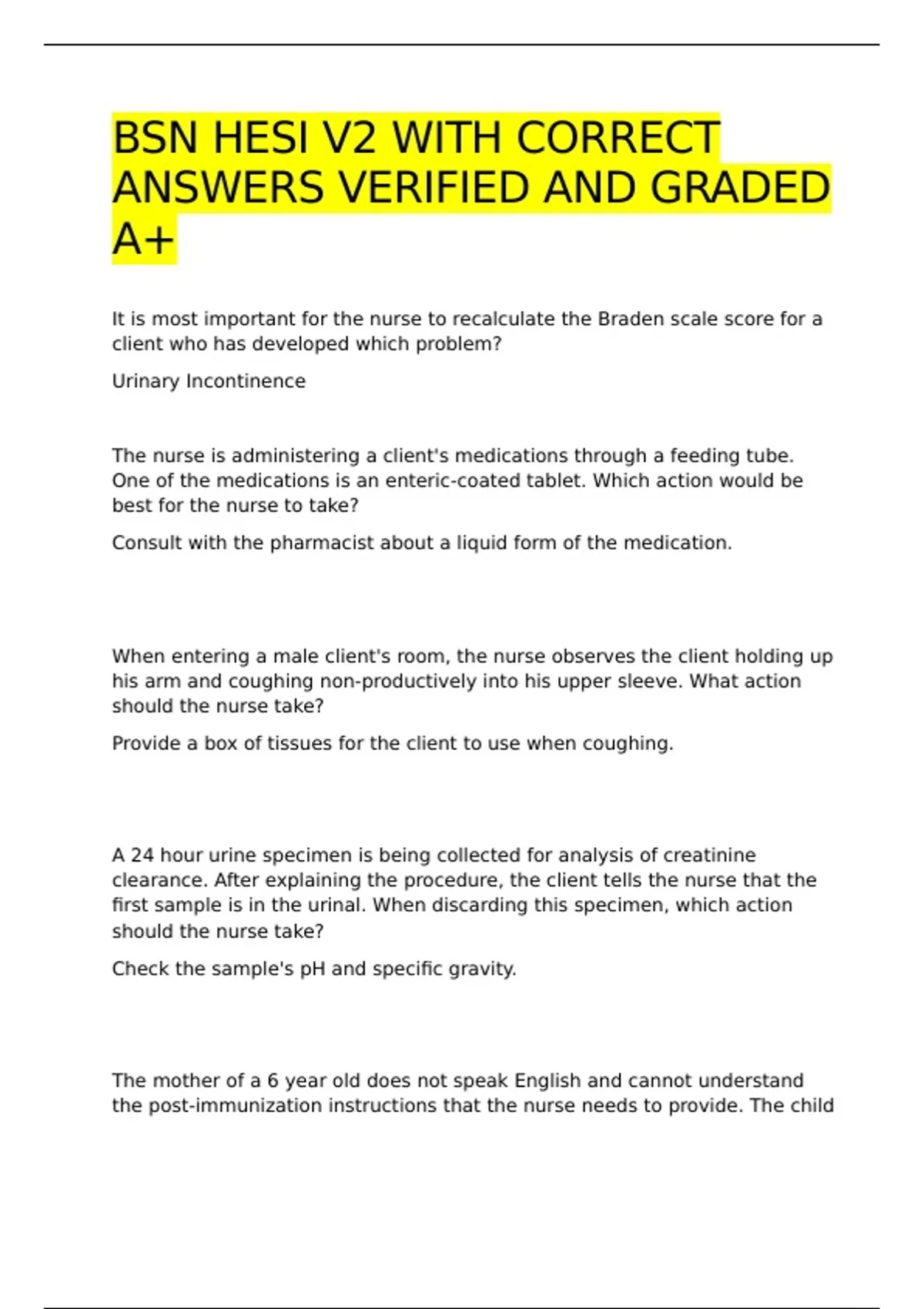 BSN HESI V2 WITH CORRECT ANSWERS VERIFIED AND GRADED A+

It is most important for the nurse to recalculate the Braden scale score for a client who has developed which problem?

Urinary Incontinence

The nurse is administering a client's medications through a feeding tube. One of the medications is an enteric-coated tablet. Which action would be best for the nurse to take?

Consult with the pharmacist about a liquid form of the medication.

When entering a male client's room, the nurse observes the client holding up his arm and coughing non-productively into his upper sleeve. What action should the nurse take?

Provide a box of tissues for the client to use when coughing.

A 24 hour urine specimen is being collected for analysis of creatinine clearance. After explaining the procedure, the client tells the nurse that the first sample is in the urinal. When discarding this specimen, which action should the nurse take?

Check the sample's pH and specific gravity.

The mother of a 6 year old does not speak English and cannot understand the post-immunization instructions that the nurse needs to provide. The child